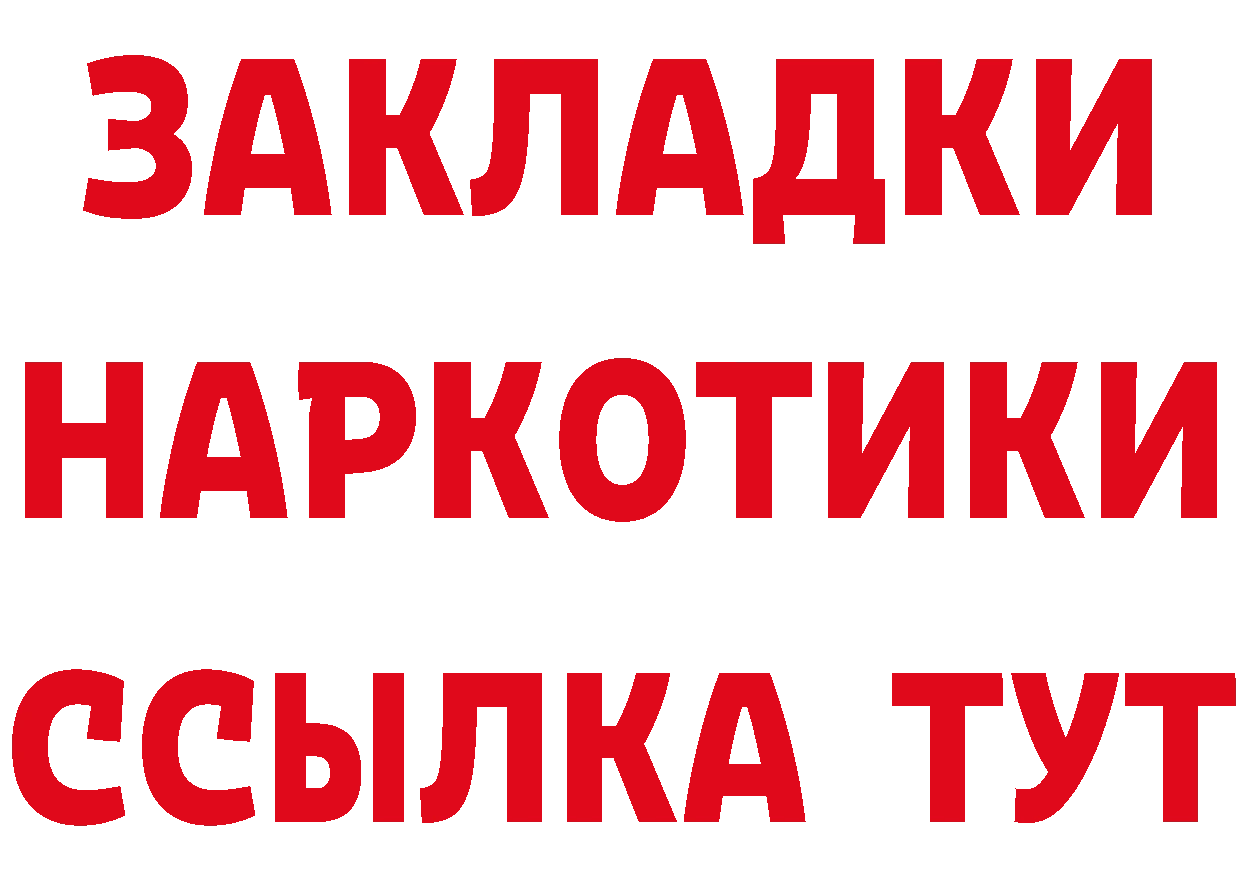 ЗАКЛАДКИ
НАРКОТИКИ
ССЫЛКА ТУТ